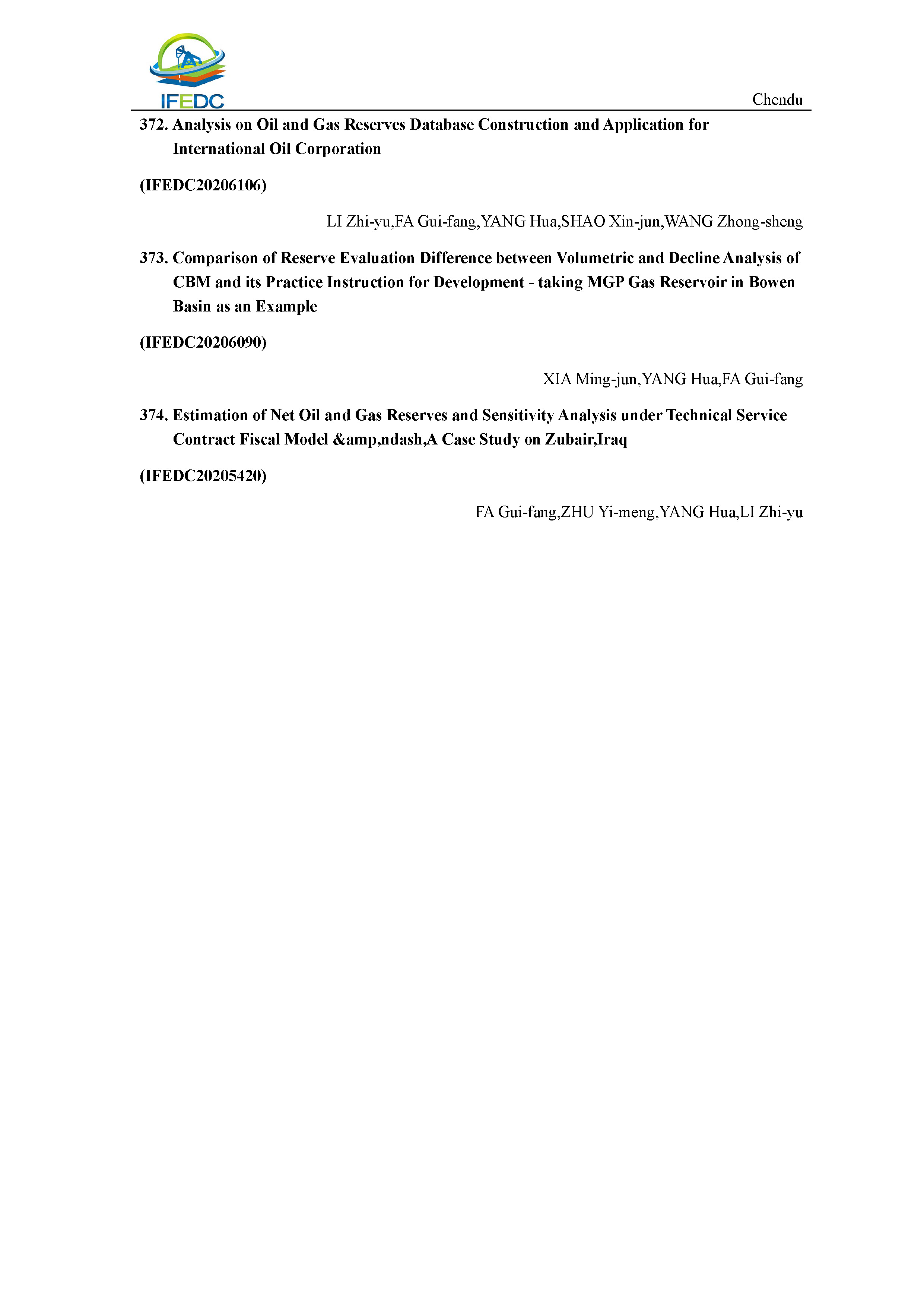 IFEDC

Chendu

372. Analysis on Oil and Gas Reserves Database Construction and Application for International Oil Corporation

(IFEDC20206106)

LI Zhi-yu,FA Gui-fang,YANG Hua,SHAO Xin-jun,WANG Zhong-sheng

373. Comparison of Reserve Evaluation Difference between Volumetric and Decline Analysis of CBM and its Practice Instruction for Development - taking MGP Gas Reservoir in Bowen Basin as an Example

(IFEDC20206090)

XIA Ming-jun,YANG Hua,FA Gui-fang

374. Estimation of Net Oil and Gas Reserves and Sensitivity Analysis under Technical Service Contract Fiscal Model &amp,ndash,A Case Study on Zubair,Iraq

(IFEDC20205420)

FA Gui-fang,ZHU Yi-meng,YANG Hua,LI Zhi-yu